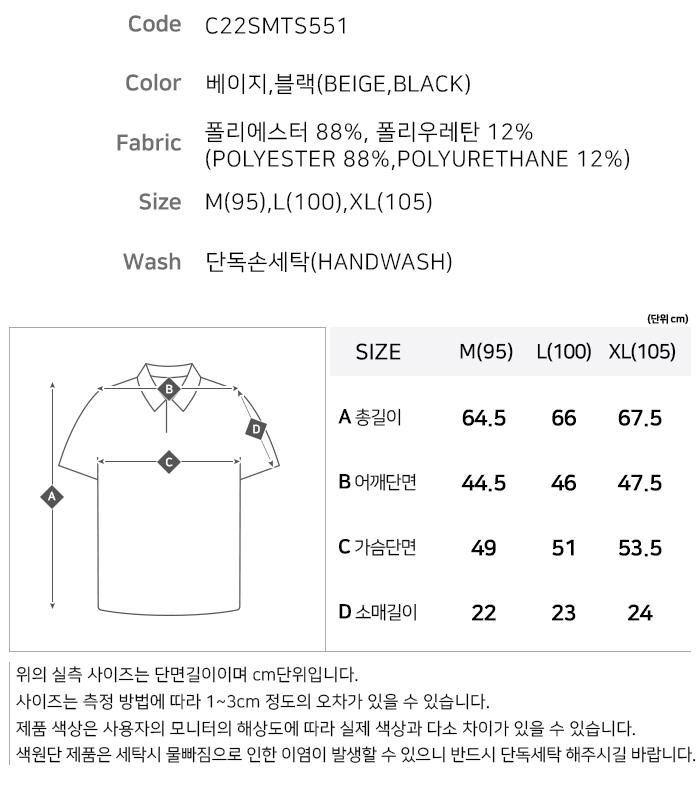 Code C22SMTS551

Color 베이지,블랙(BEIGE,BLACK)

Fabric 폴리에스터 88%, 폴리우레탄 12% (POLYESTER 88%,POLYURETHANE 12%)

Size M(95),L(100),XL(105)

Wash 단독손세탁(HANDWASH)

(단위 cm)

B

D

C

A

| SIZE | M(95) | L(100) | XL(105) |
|---|---|---|---|
| A 총길이 | 64.5 | 66 | 67.5 |
| B 어깨단면 | 44.5 | 46 | 47.5 |
| C 가슴단면 | 49 | 51 | 53.5 |
| D 소매길이 | 22 | 23 | 24 |

위의 실측 사이즈는 단면길이이며 cm단위입니다.
사이즈는 측정 방법에 따라 1~3cm 정도의 오차가 있을 수 있습니다.
제품 색상은 사용자의 모니터의 해상도에 따라 실제 색상과 다소 차이가 있을 수 있습니다.
색원단 제품은 세탁시 물빠짐으로 인한 이염이 발생할 수 있으니 반드시 단독세탁 해주시길 바랍니다.